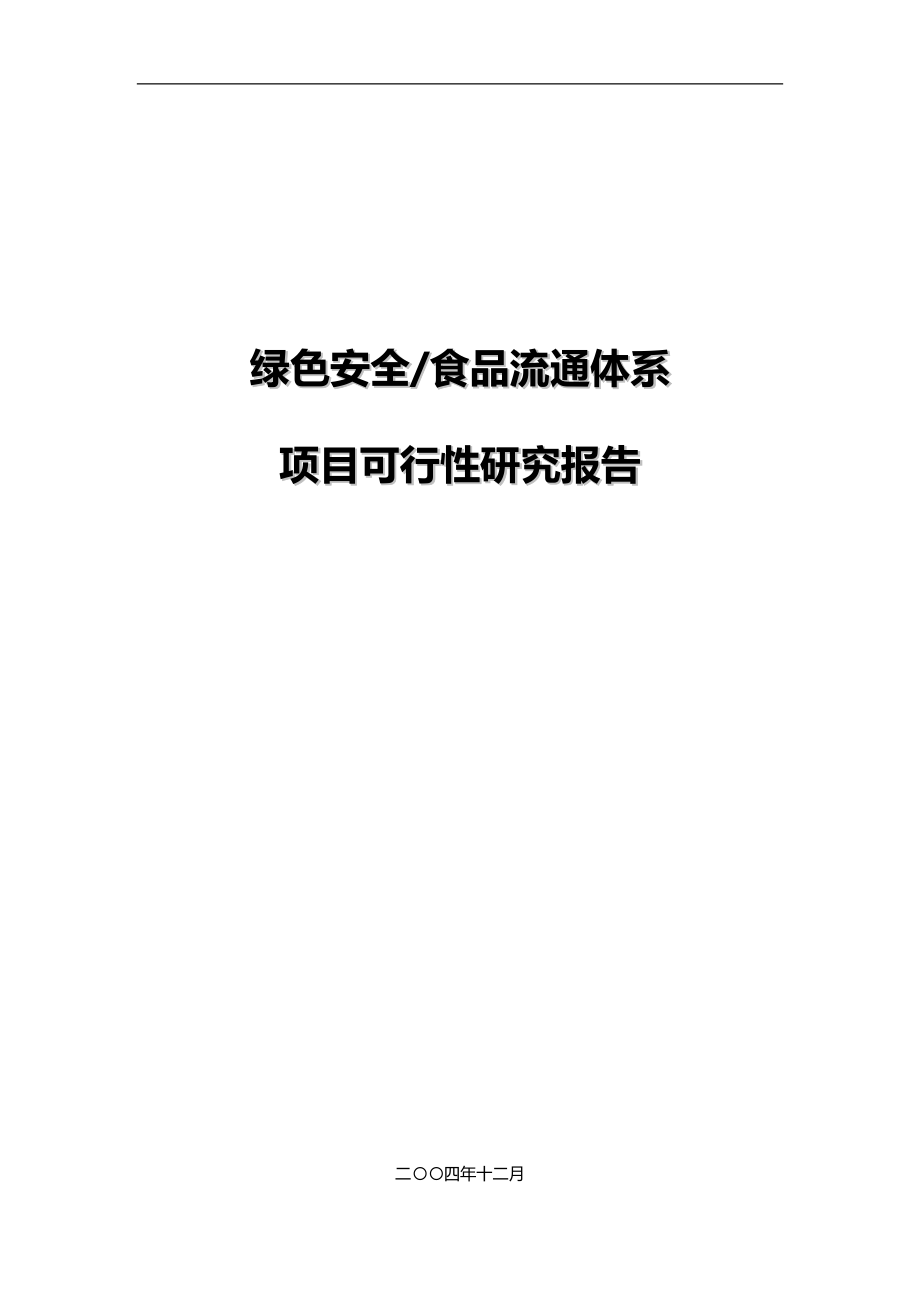 绿色安全/食品流通体系

项目可行性研究报告

二〇〇四年十二月